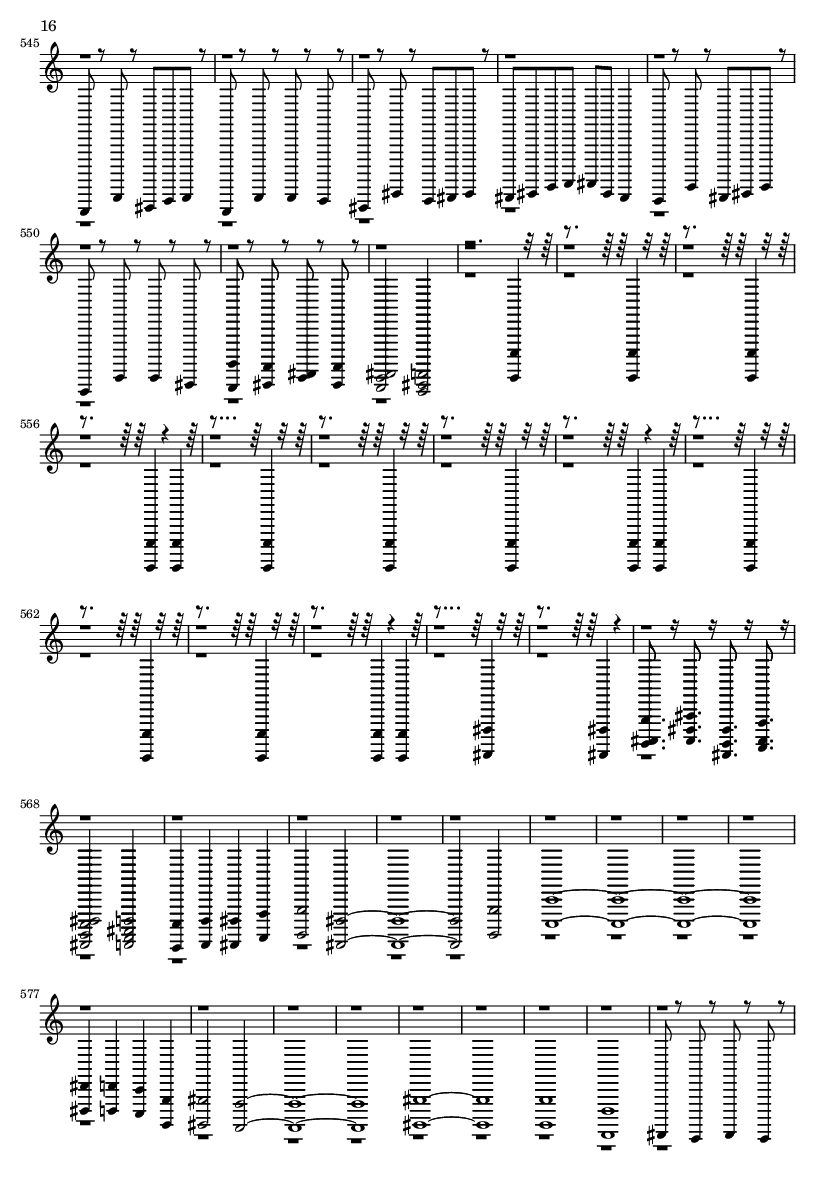 16

545

550

556

562

568

577